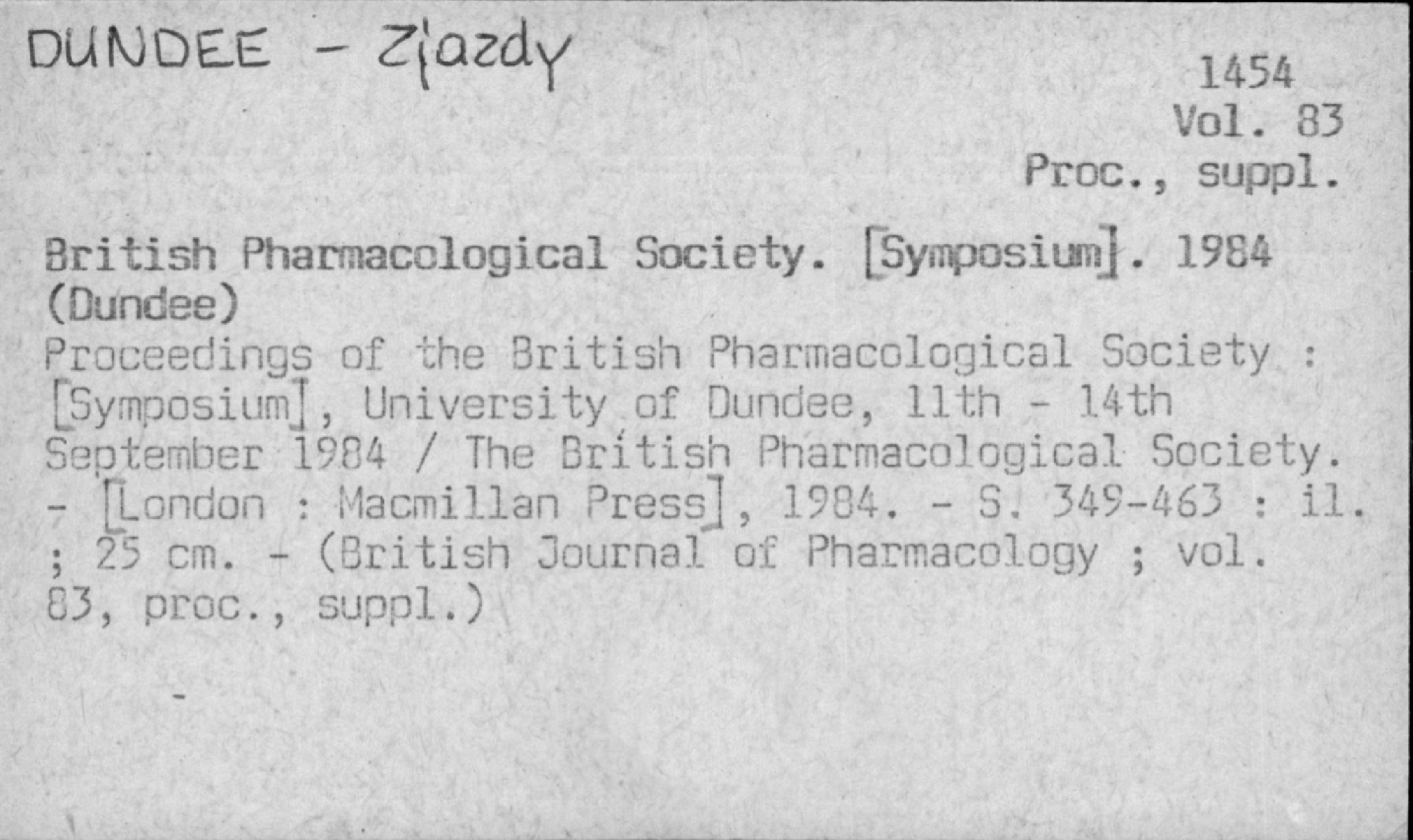 DUNDEE - Zjazdy

1454
Vol. 83
Proc., suppl.

British Pharmacological Society. [Symposium]. 1984 (Dundee)

Proceedings of the British Pharmacological Society : [Symposium], University of Dundee, 11th - 14th September 1984 / The British Pharmacological Society. - [London : Macmillan Press], 1984. - S. 349-463 : il. ; 25 cm. - (British Journal of Pharmacology ; vol. 83, proc., suppl.)